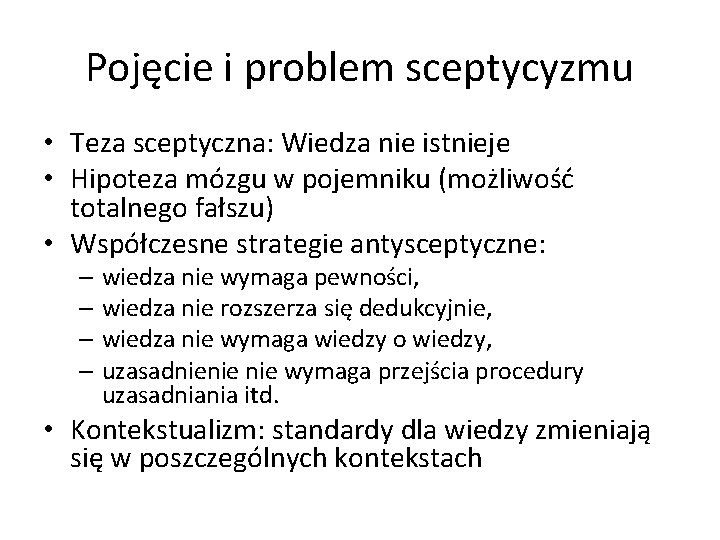 Pojęcie i problem sceptycyzmu

• Teza sceptyczna: Wiedza nie istnieje
• Hipoteza mózgu w pojemniku (możliwość totalnego fałszu)
• Współczesne strategie antysceptyczne:
  – wiedza nie wymaga pewności,
  – wiedza nie rozszerza się dedukcyjnie,
  – wiedza nie wymaga wiedzy o wiedzy,
  – uzasadnienie nie wymaga przejścia procedury uzasadniania itd.
• Kontekstualizm: standardy dla wiedzy zmieniają się w poszczególnych kontekstach